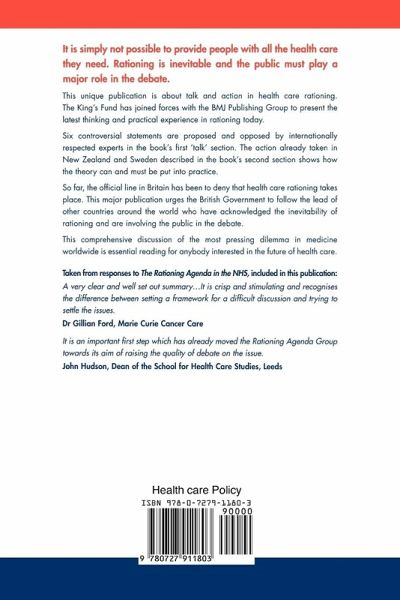 It is simply not possible to provide people with all the health care they need. Rationing is inevitable and the public must play a major role in the debate.

This unique publication is about talk and action in health care rationing. The King's Fund has joined forces with the BMJ Publishing Group to present the latest thinking and practical experience in rationing today.

Six controversial statements are proposed and opposed by internationally respected experts in the book's first 'talk' section. The action already taken in New Zealand and Sweden described in the book's second section shows how the theory can and must be put into practice.

So far, the official line in Britain has been to deny that health care rationing takes place. This major publication urges the British Government to follow the lead of other countries around the world who have acknowledged the inevitability of rationing and are involving the public in the debate.

This comprehensive discussion of the most pressing dilemma in medicine worldwide is essential reading for anybody interested in the future of health care.

Taken from responses to The Rationing Agenda in the NHS, included in this publication:

A very clear and well set out summary…It is crisp and stimulating and recognises the difference between setting a framework for a difficult discussion and trying to settle the issues.

Dr Gillian Ford, Marie Curie Cancer Care

It is an important first step which has already moved the Rationing Agenda Group towards its aim of raising the quality of debate on the issue.

John Hudson, Dean of the School for Health Care Studies, Leeds

Health care Policy

ISBN 978-0-7279-1180-3

90000

9 780727 911803